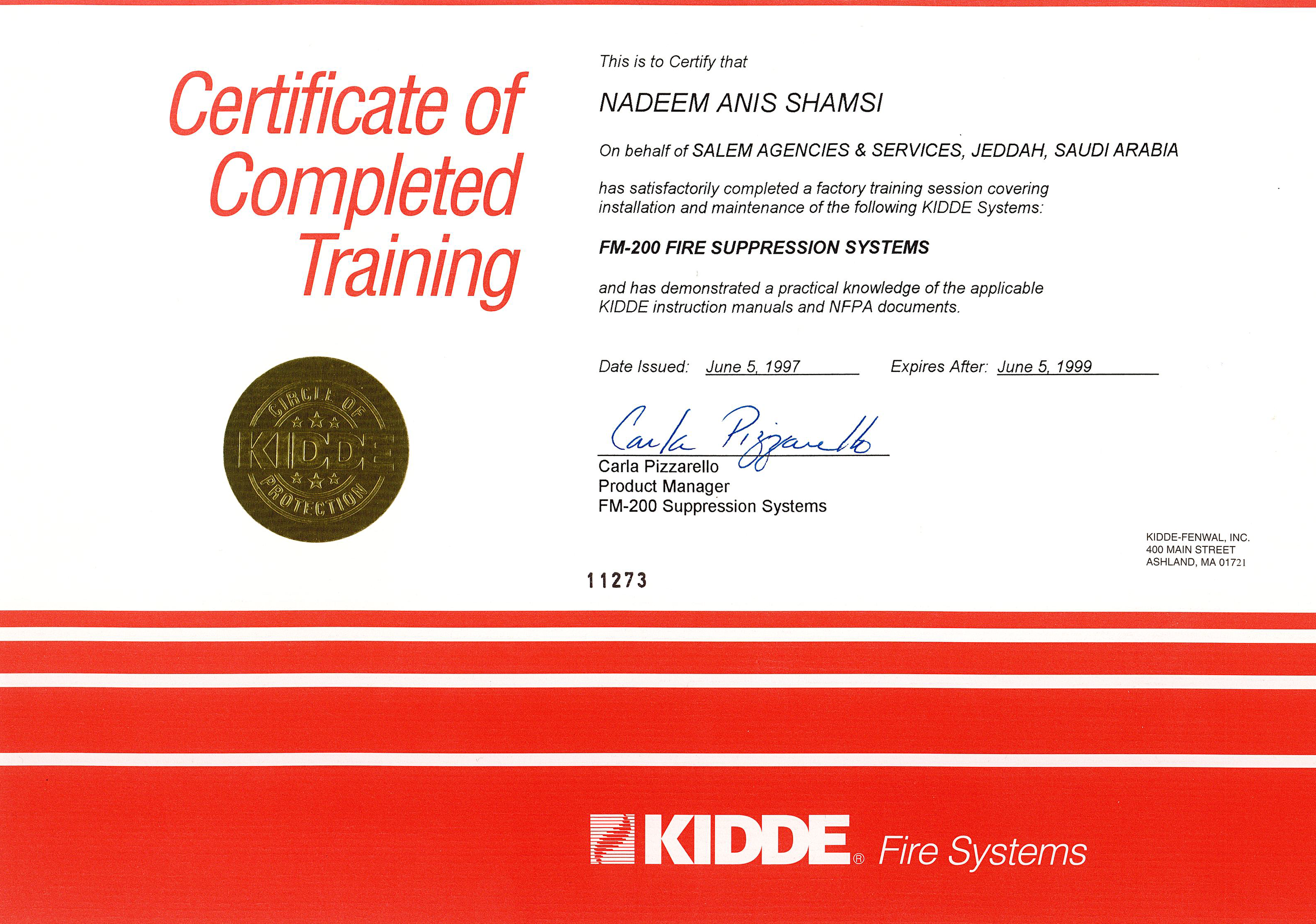 Certificate of Completed Training

CIRCLE OF
KIDDE
PROTECTION

This is to Certify that

NADEEM ANIS SHAMSI

On behalf of SALEM AGENCIES & SERVICES, JEDDAH, SAUDI ARABIA

has satisfactorily completed a factory training session covering installation and maintenance of the following KIDDE Systems:

FM-200 FIRE SUPPRESSION SYSTEMS

and has demonstrated a practical knowledge of the applicable KIDDE instruction manuals and NFPA documents.

Date Issued: June 5, 1997 Expires After: June 5, 1999

Carla Pizzarello
Carla Pizzarello
Product Manager
FM-200 Suppression Systems

KIDDE-FENWAL, INC.
400 MAIN STREET
ASHLAND, MA 01721

11273

KIDDE® Fire Systems